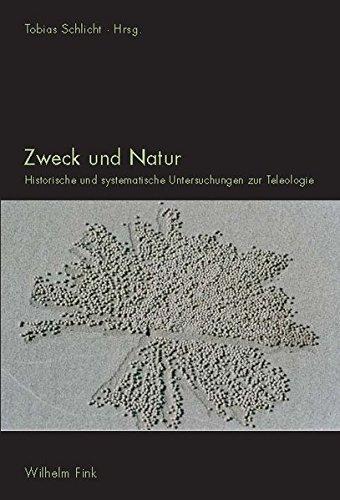 Tobias Schlicht · Hrsg.

Zweck und Natur

Historische und systematische Untersuchungen zur Teleologie

Wilhelm Fink